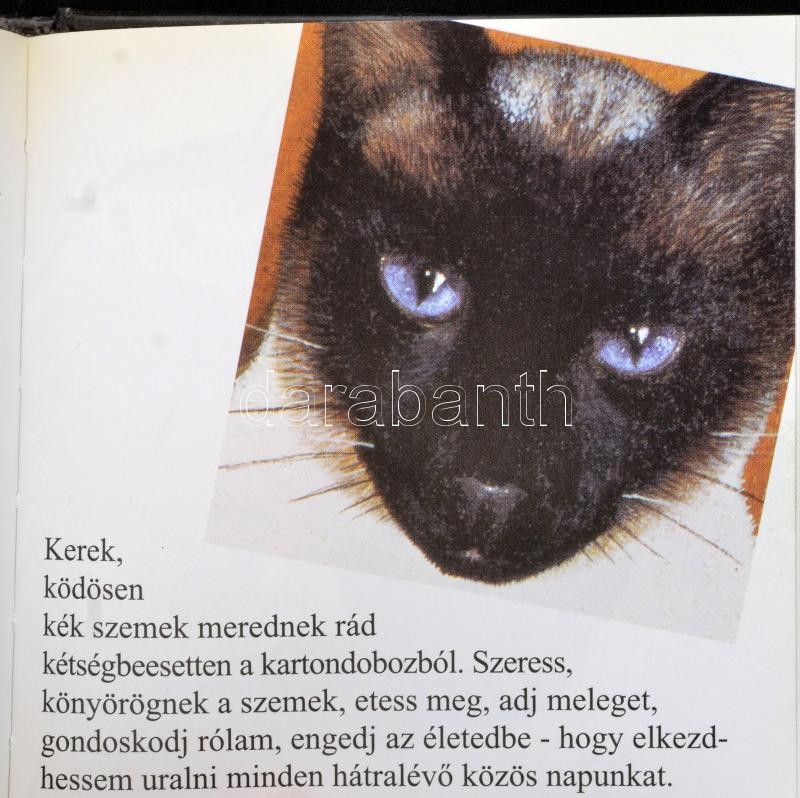 darabanth

Kerek, ködösen kék szemek merednek rád kétségbeesetten a kartondobozból. Szeress, könyörögnek a szemek, etess meg, adj meleget, gondoskodj rólam, engedj az életedbe - hogy elkezdhessem uralni minden hátralévő közös napunkat.